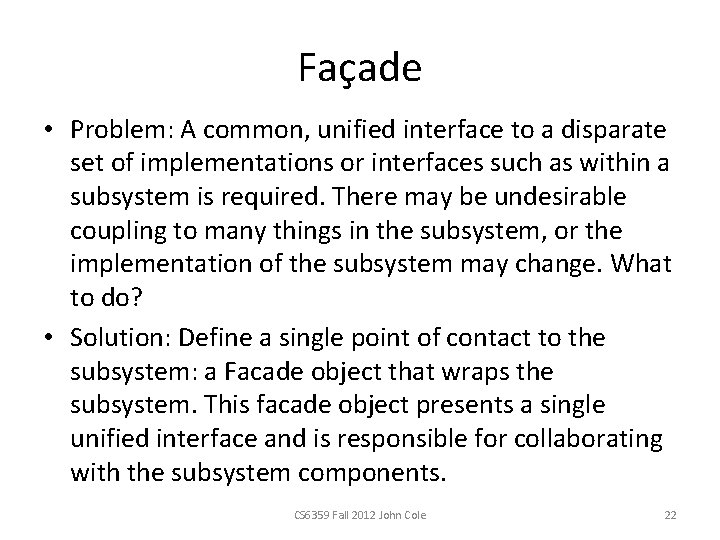 Façade

• Problem: A common, unified interface to a disparate set of implementations or interfaces such as within a subsystem is required. There may be undesirable coupling to many things in the subsystem, or the implementation of the subsystem may change. What to do?

• Solution: Define a single point of contact to the subsystem: a Facade object that wraps the subsystem. This facade object presents a single unified interface and is responsible for collaborating with the subsystem components.

CS6359 Fall 2012 John Cole

22